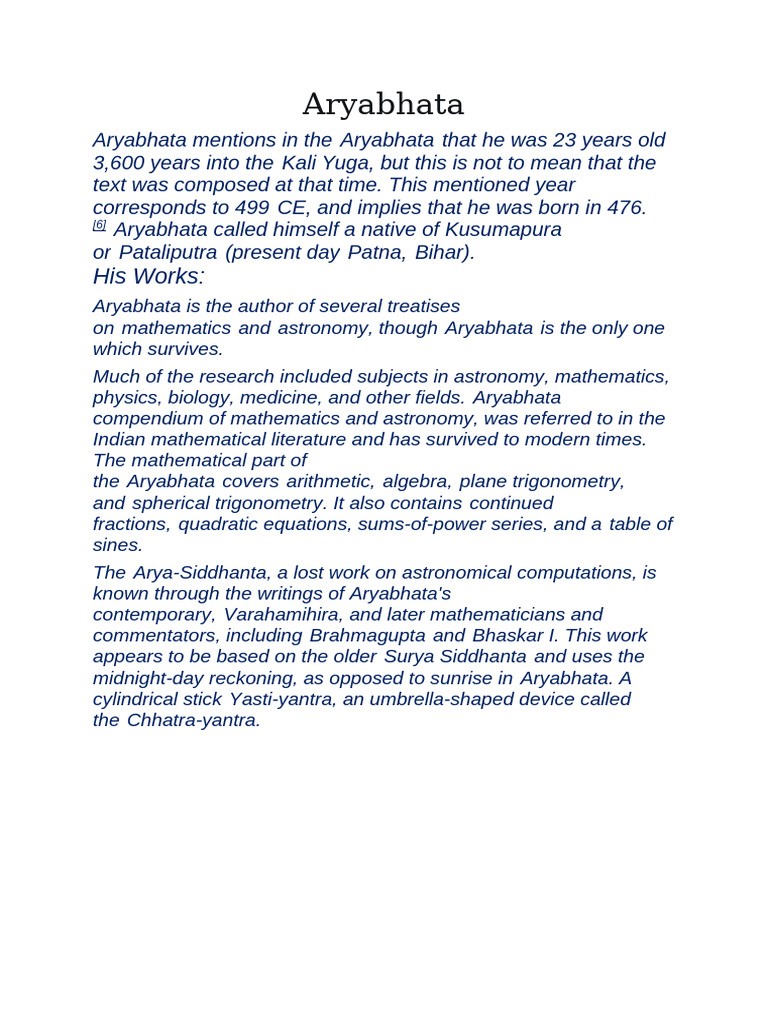 Aryabhata

Aryabhata mentions in the Aryabhata that he was 23 years old 3,600 years into the Kali Yuga, but this is not to mean that the text was composed at that time. This mentioned year corresponds to 499 CE, and implies that he was born in 476. [6] Aryabhata called himself a native of Kusumapura or Pataliputra (present day Patna, Bihar).

His Works:

Aryabhata is the author of several treatises on mathematics and astronomy, though Aryabhata is the only one which survives.

Much of the research included subjects in astronomy, mathematics, physics, biology, medicine, and other fields. Aryabhata compendium of mathematics and astronomy, was referred to in the Indian mathematical literature and has survived to modern times. The mathematical part of the Aryabhata covers arithmetic, algebra, plane trigonometry, and spherical trigonometry. It also contains continued fractions, quadratic equations, sums-of-power series, and a table of sines.

The Arya-Siddhanta, a lost work on astronomical computations, is known through the writings of Aryabhata's contemporary, Varahamihira, and later mathematicians and commentators, including Brahmagupta and Bhaskar I. This work appears to be based on the older Surya Siddhanta and uses the midnight-day reckoning, as opposed to sunrise in Aryabhata. A cylindrical stick Yasti-yantra, an umbrella-shaped device called the Chhatra-yantra.